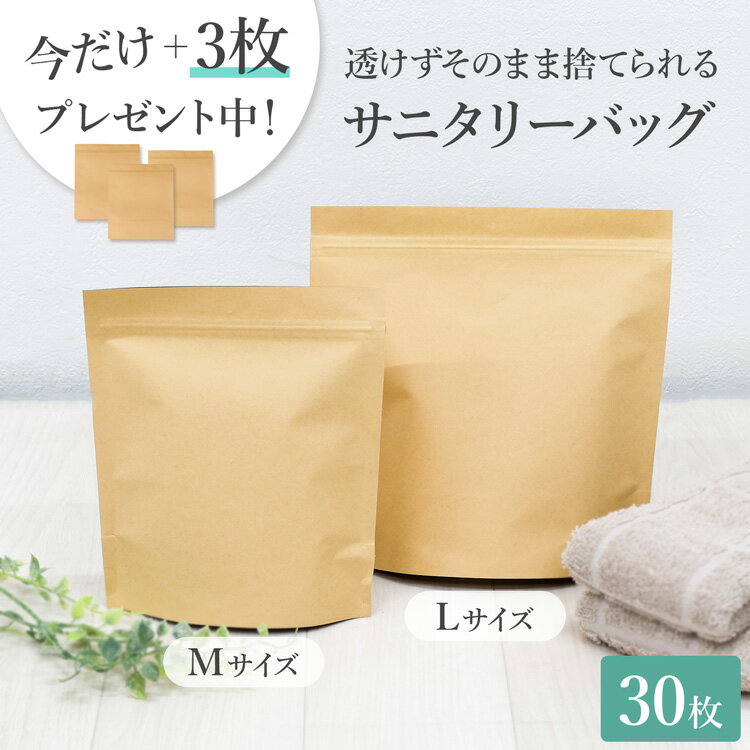 今だけ＋3枚
プレゼント中！

透けずそのまま捨てられる
サニタリーバッグ

Lサイズ

Mサイズ

30枚